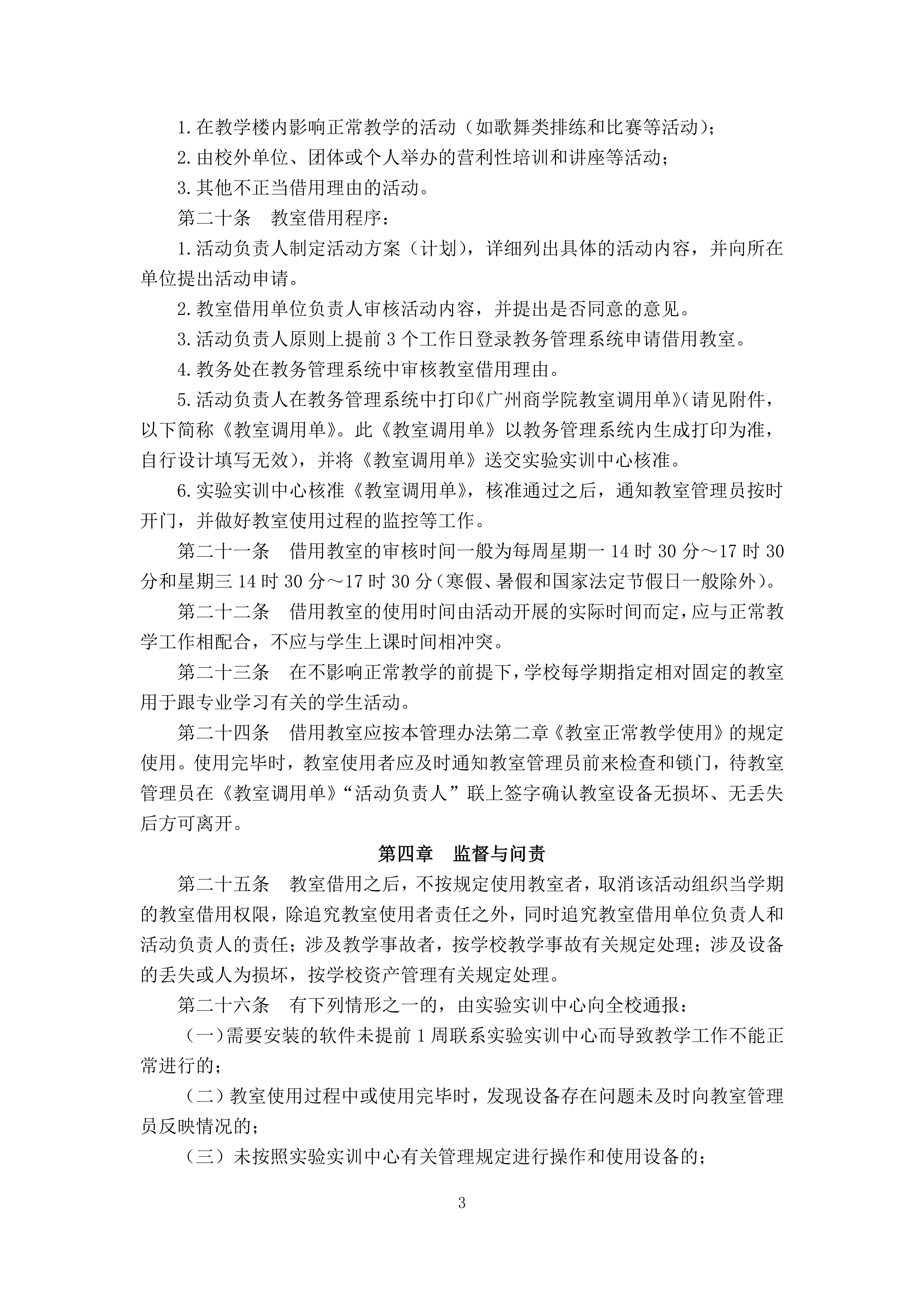 1.在教学楼内影响正常教学的活动（如歌舞类排练和比赛等活动）；

2.由校外单位、团体或个人举办的营利性培训和讲座等活动；

3.其他不正当借用理由的活动。

第二十条　教室借用程序：

1.活动负责人制定活动方案（计划），详细列出具体的活动内容，并向所在单位提出活动申请。

2.教室借用单位负责人审核活动内容，并提出是否同意的意见。

3.活动负责人原则上提前 3 个工作日登录教务管理系统申请借用教室。

4.教务处在教务管理系统中审核教室借用理由。

5.活动负责人在教务管理系统中打印《广州商学院教室调用单》（请见附件，以下简称《教室调用单》。此《教室调用单》以教务管理系统内生成打印为准，自行设计填写无效），并将《教室调用单》送交实验实训中心核准。

6.实验实训中心核准《教室调用单》，核准通过之后，通知教室管理员按时开门，并做好教室使用过程的监控等工作。

第二十一条　借用教室的审核时间一般为每周星期一 14 时 30 分～17 时 30 分和星期三 14 时 30 分～17 时 30 分（寒假、暑假和国家法定节假日一般除外）。

第二十二条　借用教室的使用时间由活动开展的实际时间而定，应与正常教学工作相配合，不应与学生上课时间相冲突。

第二十三条　在不影响正常教学的前提下，学校每学期指定相对固定的教室用于跟专业学习有关的学生活动。

第二十四条　借用教室应按本管理办法第二章《教室正常教学使用》的规定使用。使用完毕时，教室使用者应及时通知教室管理员前来检查和锁门，待教室管理员在《教室调用单》“活动负责人”联上签字确认教室设备无损坏、无丢失后方可离开。

第四章　监督与问责

第二十五条　教室借用之后，不按规定使用教室者，取消该活动组织当学期的教室借用权限，除追究教室使用者责任之外，同时追究教室借用单位负责人和活动负责人的责任；涉及教学事故者，按学校教学事故有关规定处理；涉及设备的丢失或人为损坏，按学校资产管理有关规定处理。

第二十六条　有下列情形之一的，由实验实训中心向全校通报：

（一）需要安装的软件未提前 1 周联系实验实训中心而导致教学工作不能正常进行的；

（二）教室使用过程中或使用完毕时，发现设备存在问题未及时向教室管理员反映情况的；

（三）未按照实验实训中心有关管理规定进行操作和使用设备的；

3